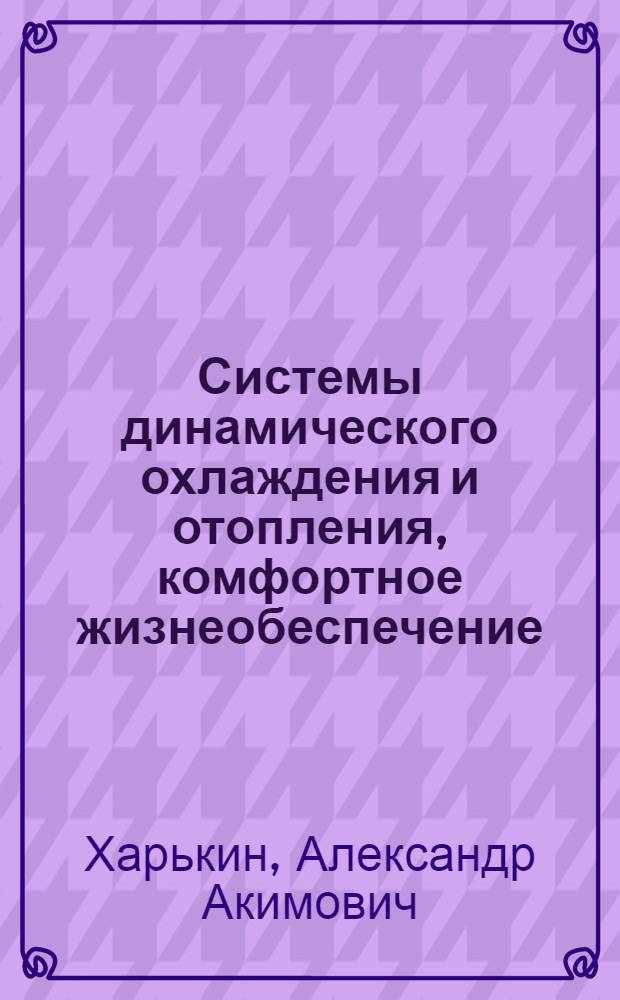 Системы динамического охлаждения и отопления, комфортное жизнеобеспечение

Харькин, Александр Акимович